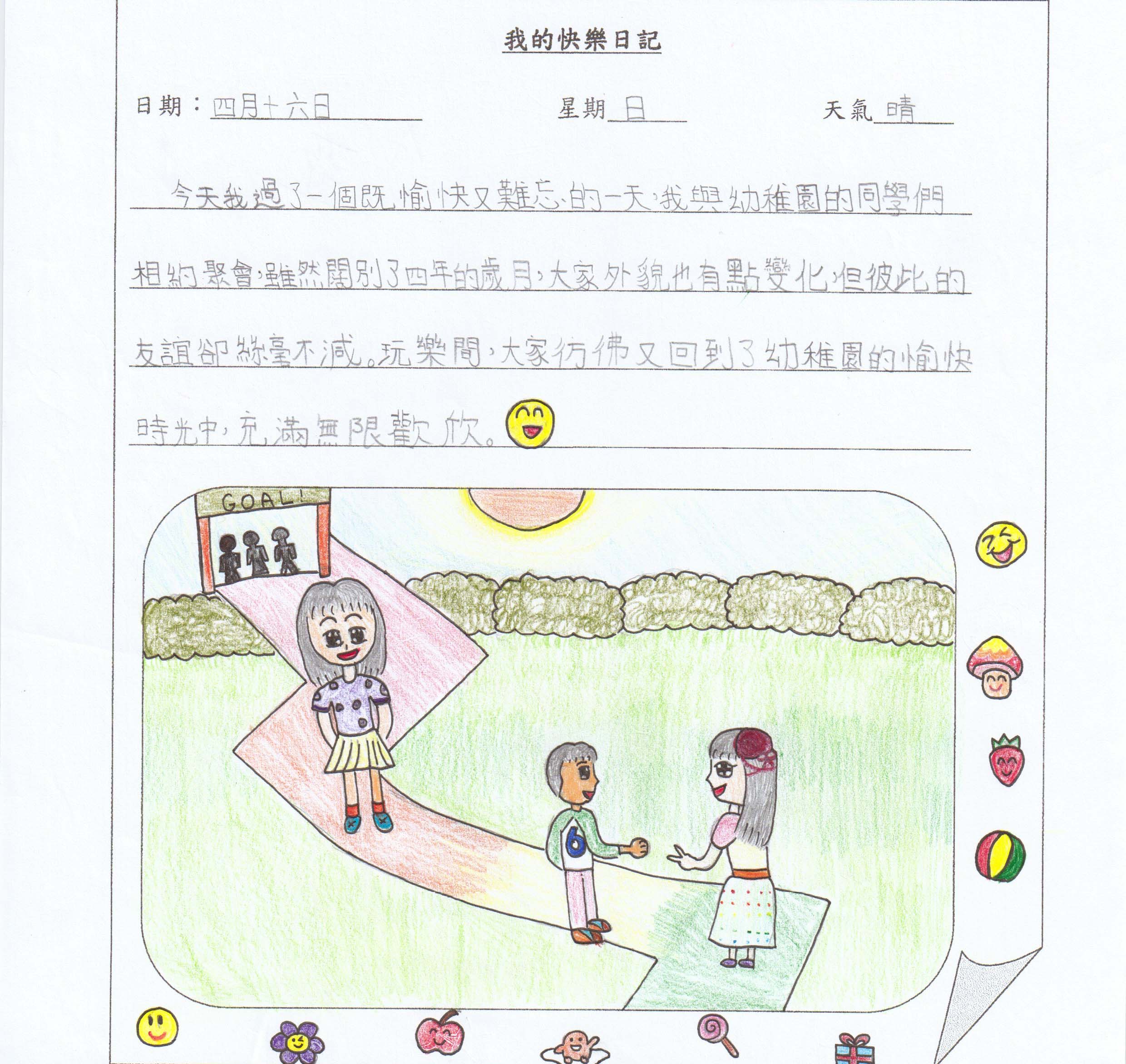 我的快樂日記

日期：四月十六日　　星期 日　　天氣 晴

今天我過了一個既愉快又難忘的一天，我與幼稚園的同學們相約聚會，雖然闊別了四年的歲月，大家外貌也有點變化，但彼此的友誼卻絲毫不減。玩樂間，大家彷彿又回到了幼稚園的愉快時光中，充滿無限歡欣。

GOAL!

6